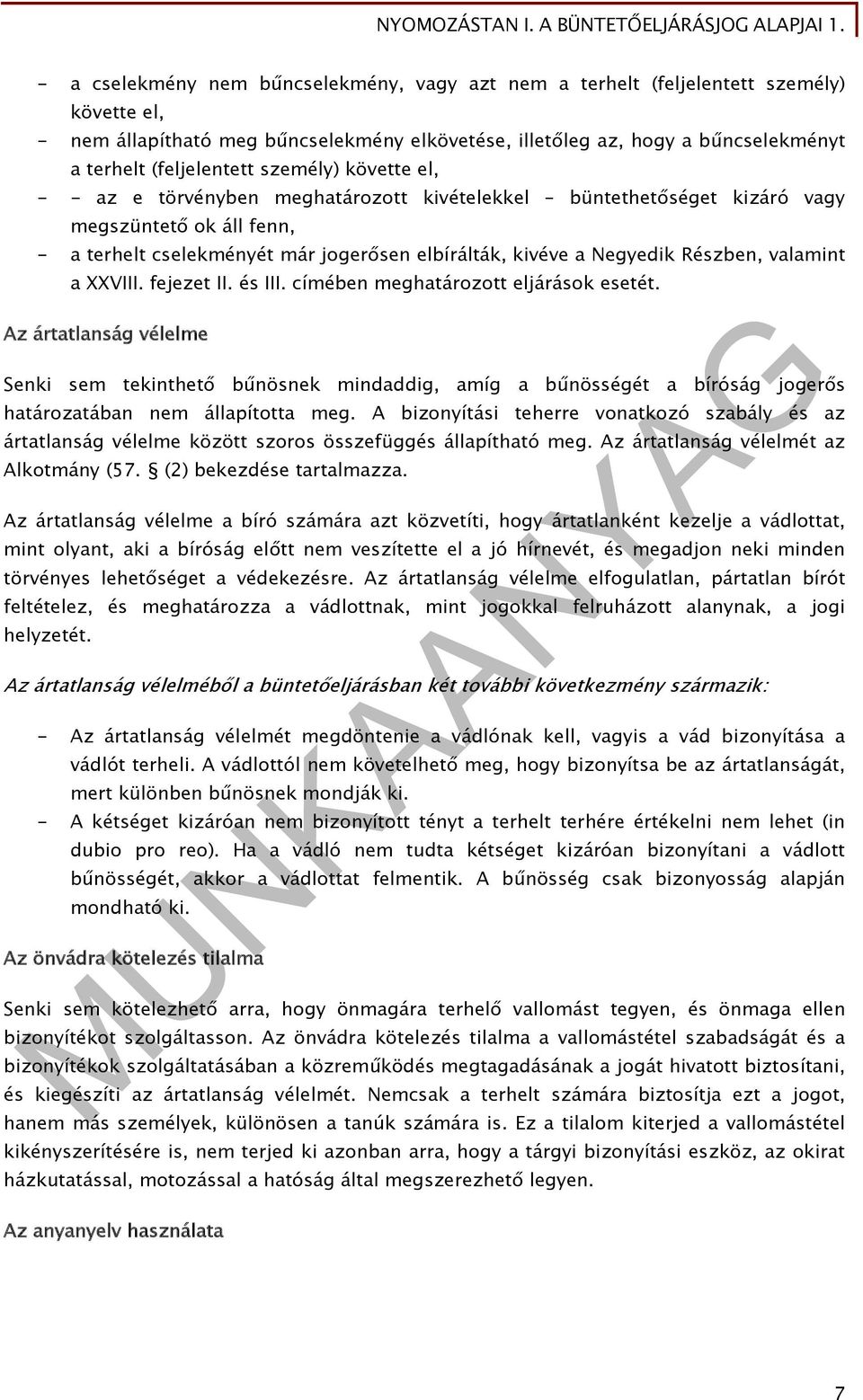 NYOMOZÁSTAN I. A BÜNTETŐELJÁRÁSJOG ALAPJAI 1.

- a cselekmény nem bűncselekmény, vagy azt nem a terhelt (feljelentett személy) követte el,
- nem állapítható meg bűncselekmény elkövetése, illetőleg az, hogy a bűncselekményt a terhelt (feljelentett személy) követte el,
- - az e törvényben meghatározott kivételekkel - büntethetőséget kizáró vagy megszüntető ok áll fenn,
- a terhelt cselekményét már jogerősen elbírálták, kivéve a Negyedik Részben, valamint a XXVIII. fejezet II. és III. címében meghatározott eljárások esetét.

Az ártatlanság vélelme

Senki sem tekinthető bűnösnek mindaddig, amíg a bűnösségét a bíróság jogerős határozatában nem állapította meg. A bizonyítási teherre vonatkozó szabály és az ártatlanság vélelme között szoros összefüggés állapítható meg. Az ártatlanság vélelmét az Alkotmány (57. § (2) bekezdése tartalmazza.

Az ártatlanság vélelme a bíró számára azt közvetíti, hogy ártatlanként kezelje a vádlottat, mint olyant, aki a bíróság előtt nem veszítette el a jó hírnevét, és megadjon neki minden törvényes lehetőséget a védekezésre. Az ártatlanság vélelme elfogulatlan, pártatlan bírót feltételez, és meghatározza a vádlottnak, mint jogokkal felruházott alanynak, a jogi helyzetét.

Az ártatlanság vélelméből a büntetőeljárásban két további következmény származik:

- Az ártatlanság vélelmét megdöntenie a vádlónak kell, vagyis a vád bizonyítása a vádlót terheli. A vádlottól nem követelhető meg, hogy bizonyítsa be az ártatlanságát, mert különben bűnösnek mondják ki.
- A kétséget kizáróan nem bizonyított tényt a terhelt terhére értékelni nem lehet (in dubio pro reo). Ha a vádló nem tudta kétséget kizáróan bizonyítani a vádlott bűnösségét, akkor a vádlottat felmentik. A bűnösség csak bizonyosság alapján mondható ki.

Az önvádra kötelezés tilalma

Senki sem kötelezhető arra, hogy önmagára terhelő vallomást tegyen, és önmaga ellen bizonyítékot szolgáltasson. Az önvádra kötelezés tilalma a vallomástétel szabadságát és a bizonyítékok szolgáltatásában a közreműködés megtagadásának a jogát hivatott biztosítani, és kiegészíti az ártatlanság vélelmét. Nemcsak a terhelt számára biztosítja ezt a jogot, hanem más személyek, különösen a tanúk számára is. Ez a tilalom kiterjed a vallomástétel kikényszerítésére is, nem terjed ki azonban arra, hogy a tárgyi bizonyítási eszköz, az okirat házkutatással, motozással a hatóság által megszerezhető legyen.

Az anyanyelv használata

MUNKAANYAG

7